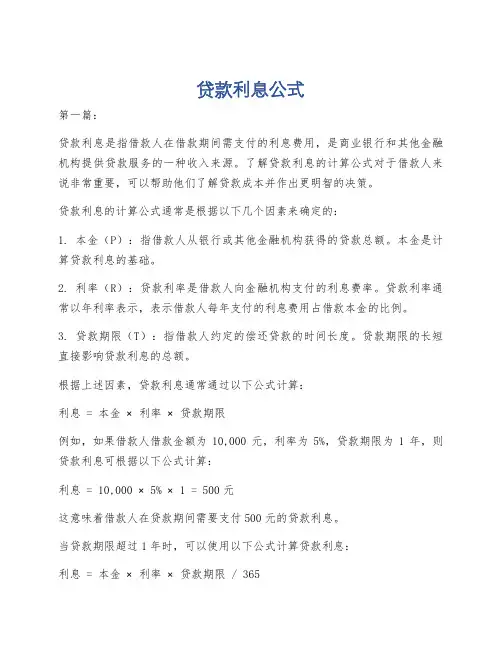 贷款利息公式

第一篇：

贷款利息是指借款人在借款期间需支付的利息费用，是商业银行和其他金融机构提供贷款服务的一种收入来源。了解贷款利息的计算公式对于借款人来说非常重要，可以帮助他们了解贷款成本并作出更明智的决策。

贷款利息的计算公式通常是根据以下几个因素来确定的：

1. 本金（P）：指借款人从银行或其他金融机构获得的贷款总额。本金是计算贷款利息的基础。

2. 利率（R）：贷款利率是借款人向金融机构支付的利息费率。贷款利率通常以年利率表示，表示借款人每年支付的利息费用占借款本金的比例。

3. 贷款期限（T）：指借款人约定的偿还贷款的时间长度。贷款期限的长短直接影响贷款利息的总额。

根据上述因素，贷款利息通常通过以下公式计算：

利息 = 本金 × 利率 × 贷款期限

例如，如果借款人借款金额为 10,000 元，利率为 5%，贷款期限为 1 年，则贷款利息可根据以下公式计算：

利息 = 10,000 × 5% × 1 = 500 元

这意味着借款人在贷款期间需要支付 500 元的贷款利息。

当贷款期限超过 1 年时，可以使用以下公式计算贷款利息：

利息 = 本金 × 利率 × 贷款期限 / 365